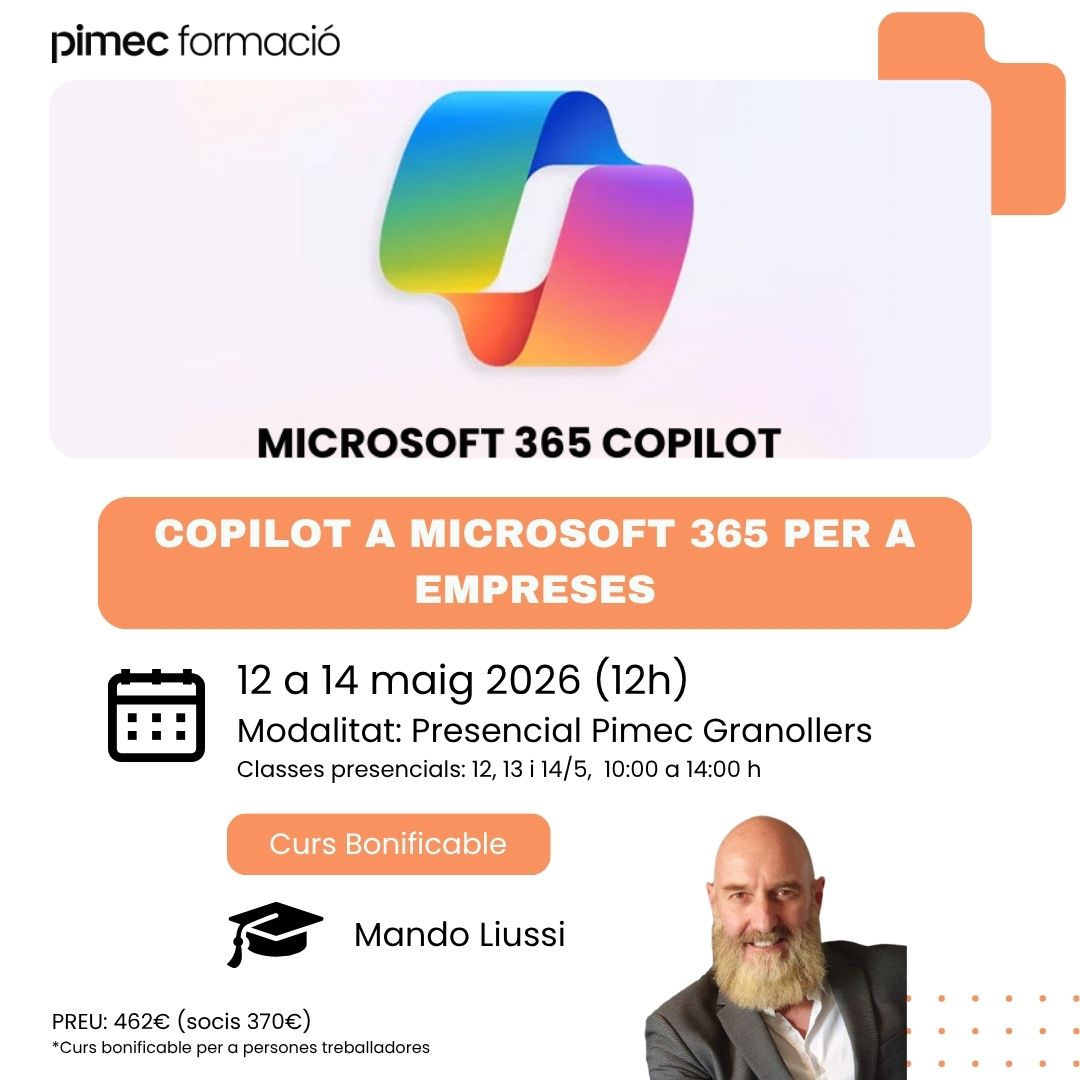 pimec formació

MICROSOFT 365 COPILOT

COPILOT A MICROSOFT 365 PER A EMPRESES

12 a 14 maig 2026 (12h)

Modalitat: Presencial Pimec Granollers

Classes presencials: 12, 13 i 14/5, 10:00 a 14:00 h

Curs Bonificable

Mando Liussi

PREU: 462€ (socis 370€)

*Curs bonificable per a persones treballadores